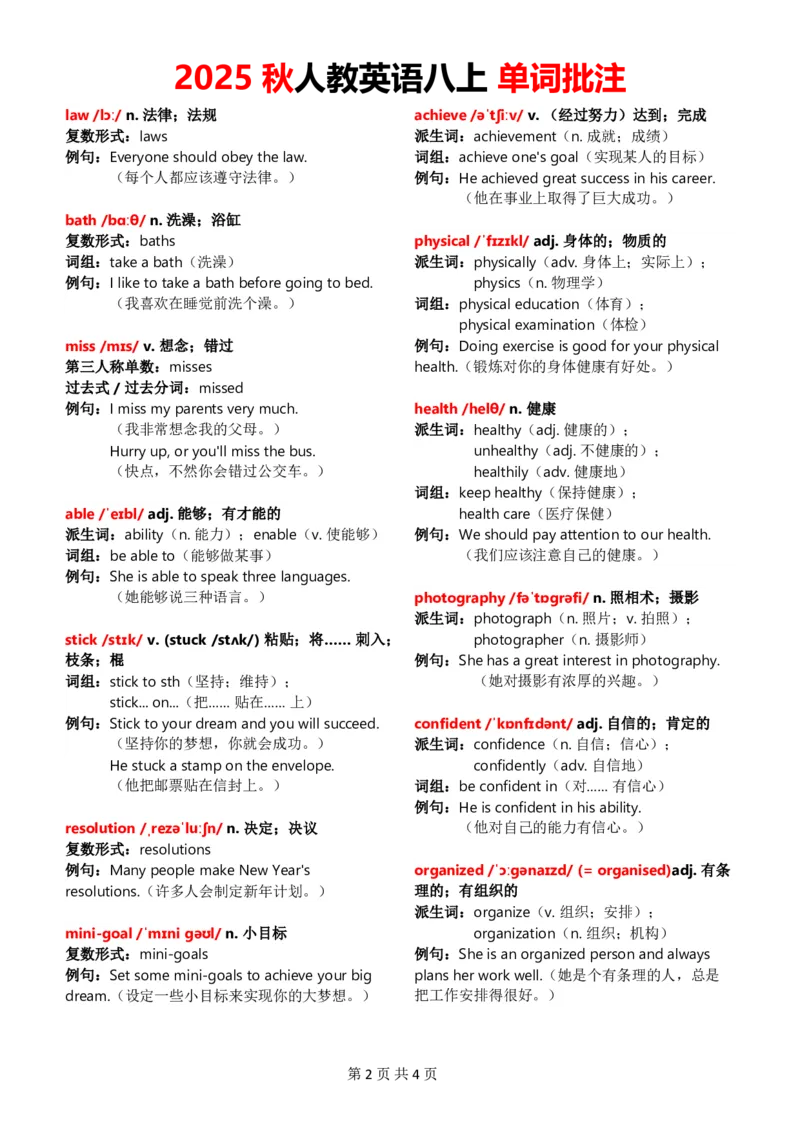 2025 秋人教英语八上 单词批注

law /lɔː/ n. 法律；法规
复数形式：laws
例句：Everyone should obey the law.
（每个人都应该遵守法律。）

bath /bɑːθ/ n. 洗澡；浴缸
复数形式：baths
词组：take a bath（洗澡）
例句：I like to take a bath before going to bed.
（我喜欢在睡觉前洗个澡。）

miss /mɪs/ v. 想念；错过
第三人称单数：misses
过去式 / 过去分词：missed
例句：I miss my parents very much.
（我非常想念我的父母。）
Hurry up, or you'll miss the bus.
（快点，不然你会错过公交车。）

able /ˈeɪbl/ adj. 能够；有才能的
派生词：ability（n. 能力）；enable（v. 使能够）
词组：be able to（能够做某事）
例句：She is able to speak three languages.
（她能够说三种语言。）

stick /stɪk/ v. (stuck /stʌk/) 粘贴；将…… 刺入；枝条；棍
词组：stick to sth（坚持；维持）；
stick... on...（把…… 贴在…… 上）
例句：Stick to your dream and you will succeed.
（坚持你的梦想，你就会成功。）
He stuck a stamp on the envelope.
（他把邮票贴在信封上。）

resolution /ˌrezəˈluːʃn/ n. 决定；决议
复数形式：resolutions
例句：Many people make New Year's resolutions.（许多人会制定新年计划。）

mini-goal /ˈmɪni ɡəʊl/ n. 小目标
复数形式：mini-goals
例句：Set some mini-goals to achieve your big dream.（设定一些小目标来实现你的大梦想。）

achieve /əˈtʃiːv/ v. （经过努力）达到；完成
派生词：achievement（n. 成就；成绩）
词组：achieve one's goal（实现某人的目标）
例句：He achieved great success in his career.
（他在事业上取得了巨大成功。）

physical /ˈfɪzɪkl/ adj. 身体的；物质的
派生词：physically（adv. 身体上；实际上）；
physics（n. 物理学）
词组：physical education（体育）；
physical examination（体检）
例句：Doing exercise is good for your physical health.（锻炼对你的身体健康有好处。）

health /helθ/ n. 健康
派生词：healthy（adj. 健康的）；
unhealthy（adj. 不健康的）；
healthily（adv. 健康地）
词组：keep healthy（保持健康）；
health care（医疗保健）
例句：We should pay attention to our health.
（我们应该注意自己的健康。）

photography /fəˈtɒɡrəfi/ n. 照相术；摄影
派生词：photograph（n. 照片；v. 拍照）；
photographer（n. 摄影师）
例句：She has a great interest in photography.
（她对摄影有浓厚的兴趣。）

confident /ˈkɒnfɪdənt/ adj. 自信的；肯定的
派生词：confidence（n. 自信；信心）；
confidently（adv. 自信地）
词组：be confident in（对…… 有信心）
例句：He is confident in his ability.
（他对自己的能力有信心。）

organized /ˈɔːɡənaɪzd/ (= organised)adj. 有条理的；有组织的
派生词：organize（v. 组织；安排）；
organization（n. 组织；机构）
例句：She is an organized person and always plans her work well.（她是个有条理的人，总是把工作安排得很好。）

第 2 页 共 4 页